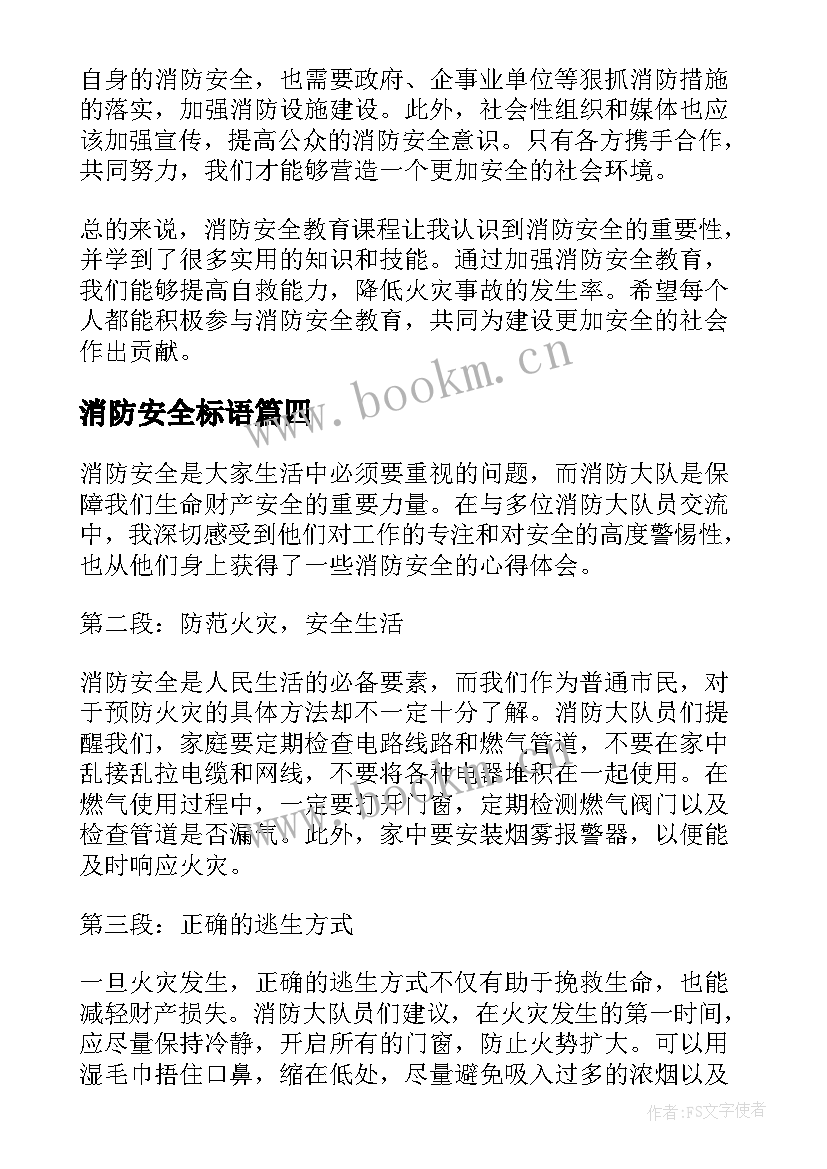 自身的消防安全，也需要政府、企事业单位等狠抓消防措施的落实，加强消防设施建设。此外，社会性组织和媒体也应该加强宣传，提高公众的消防安全意识。只有各方携手合作，共同努力，我们才能够营造一个更加安全的社会环境。

总的来说，消防安全教育课程让我认识到消防安全的重要性，并学到了很多实用的知识和技能。通过加强消防安全教育，我们能够提高自救能力，降低火灾事故的发生率。希望每个人都能积极参与消防安全教育，共同为建设更加安全的社会作出贡献。

www.bookm.cn

消防安全标语篇四

消防安全是大家生活中必须要重视的问题，而消防大队是保障我们生命财产安全的重要力量。在与多位消防大队员交流中，我深切感受到他们对工作的专注和对安全的高度警惕性，也从他们身上获得了一些消防安全的心得体会。

第二段：防范火灾，安全生活

消防安全是人民生活的必备要素，而我们作为普通市民，对于预防火灾的具体方法却不一定十分了解。消防大队员们提醒我们，家庭要定期检查电路线路和燃气管道，不要在家中乱接乱拉电缆和网线，不要将各种电器堆积在一起使用。在燃气使用过程中，一定要打开门窗，定期检测燃气阀门以及检查管道是否漏气。此外，家中要安装烟雾报警器，以便能及时响应火灾。

第三段：正确的逃生方式

一旦火灾发生，正确的逃生方式不仅有助于挽救生命，也能减轻财产损失。消防大队员们建议，在火灾发生的第一时间，应尽量保持冷静，开启所有的门窗，防止火势扩大。可以用湿毛巾捂住口鼻，缩在低处，尽量避免吸入过多的浓烟以及

作者：FS文字使者